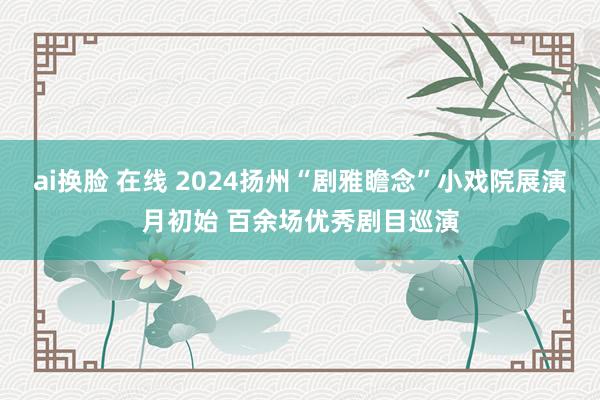 ai换脸 在线 2024扬州“剧雅瞻念”小戏院展演月初始 百余场优秀剧目巡演